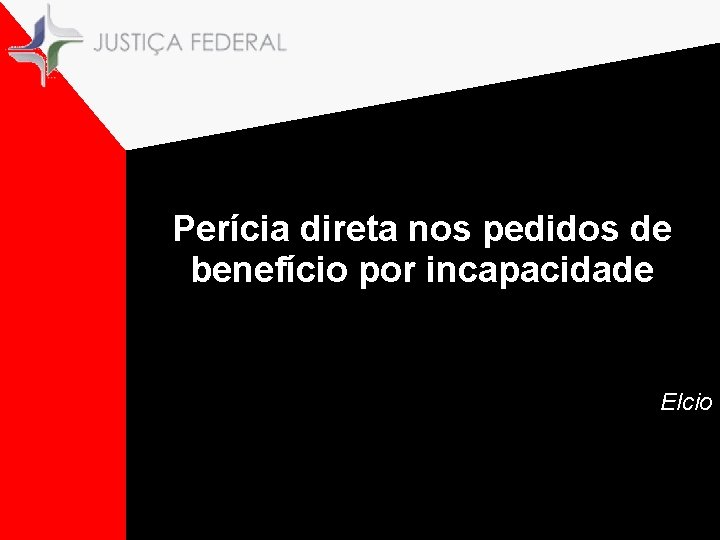 JUSTIÇA FEDERAL

Perícia direta nos pedidos de benefício por incapacidade

Elcio